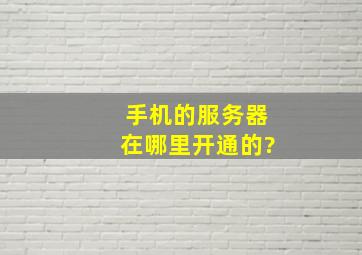 手机的服务器
在哪里开通的?